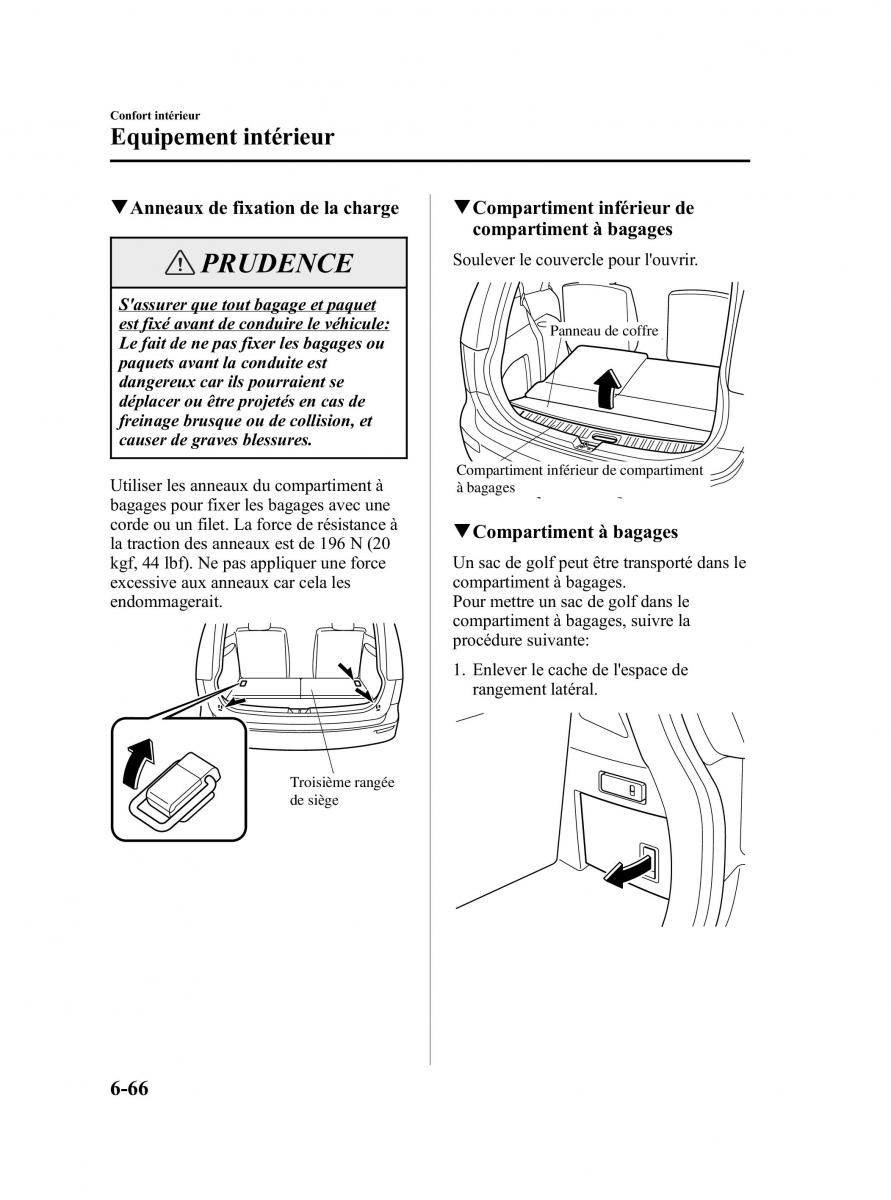 Confort intérieur
Equipement intérieur

▼Anneaux de fixation de la charge

PRUDENCE

S'assurer que tout bagage et paquet est fixé avant de conduire le véhicule: Le fait de ne pas fixer les bagages ou paquets avant la conduite est dangereux car ils pourraient se déplacer ou être projetés en cas de freinage brusque ou de collision, et causer de graves blessures.

Utiliser les anneaux du compartiment à bagages pour fixer les bagages avec une corde ou un filet. La force de résistance à la traction des anneaux est de 196 N (20 kgf, 44 lbf). Ne pas appliquer une force excessive aux anneaux car cela les endommagerait.

Troisième rangée de siège

▼Compartiment inférieur de compartiment à bagages

Soulever le couvercle pour l'ouvrir.

Panneau de coffre

Compartiment inférieur de compartiment à bagages

▼Compartiment à bagages

Un sac de golf peut être transporté dans le compartiment à bagages.
Pour mettre un sac de golf dans le compartiment à bagages, suivre la procédure suivante:

1. Enlever le cache de l'espace de rangement latéral.

6-66